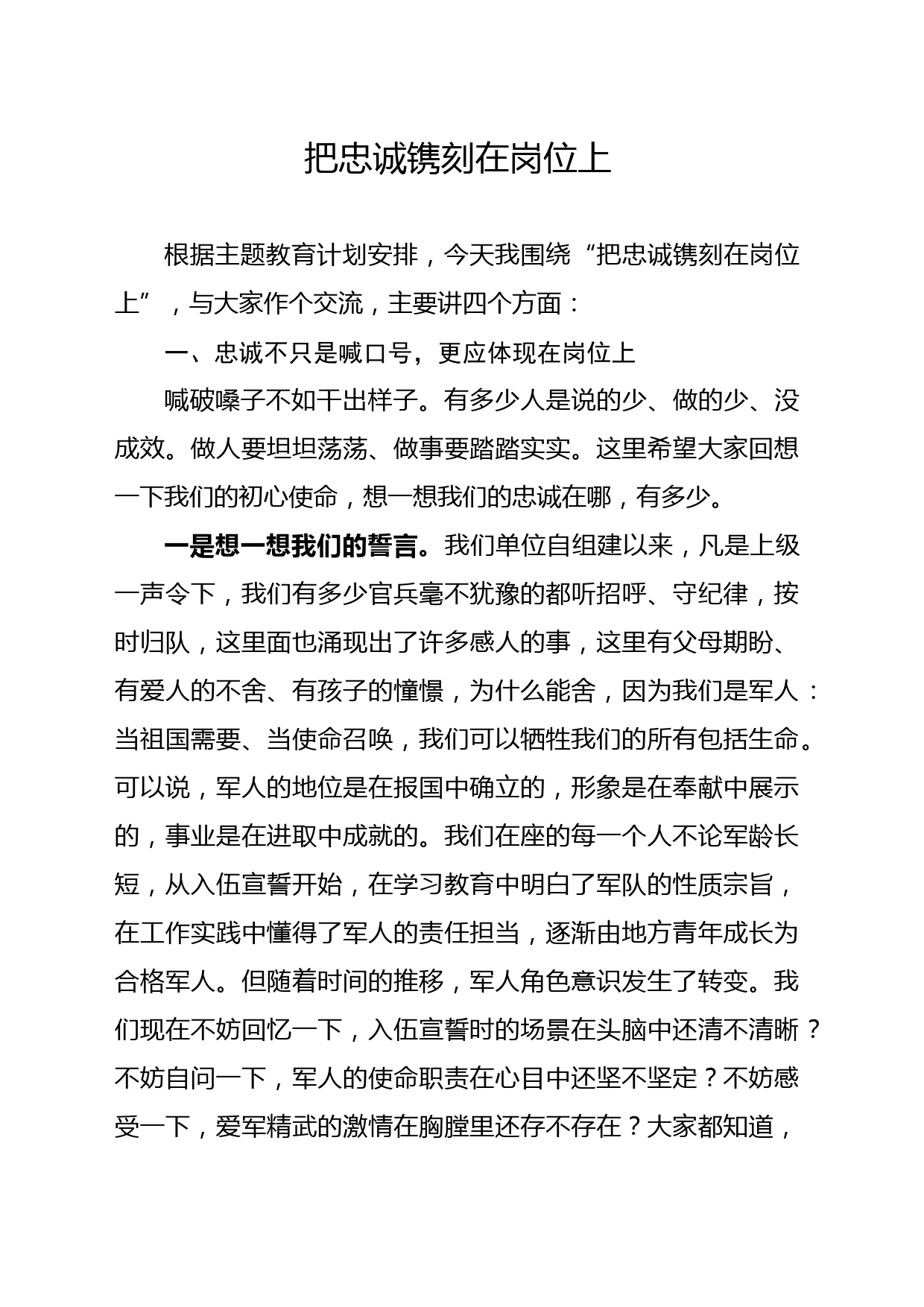 把忠诚镌刻在岗位上

根据主题教育计划安排，今天我围绕“把忠诚镌刻在岗位上”，与大家作个交流，主要讲四个方面：

一、忠诚不只是喊口号，更应体现在岗位上

喊破嗓子不如干出样子。有多少人是说的少、做的少、没成效。做人要坦坦荡荡、做事要踏踏实实。这里希望大家回想一下我们的初心使命，想一想我们的忠诚在哪，有多少。

一是想一想我们的誓言。我们单位自组建以来，凡是上级一声令下，我们有多少官兵毫不犹豫的都听招呼、守纪律，按时归队，这里面也涌现出了许多感人的事，这里有父母期盼、有爱人的不舍、有孩子的憧憬，为什么能舍，因为我们是军人：当祖国需要、当使命召唤，我们可以牺牲我们的所有包括生命。可以说，军人的地位是在报国中确立的，形象是在奉献中展示的，事业是在进取中成就的。我们在座的每一个人不论军龄长短，从入伍宣誓开始，在学习教育中明白了军队的性质宗旨，在工作实践中懂得了军人的责任担当，逐渐由地方青年成长为合格军人。但随着时间的推移，军人角色意识发生了转变。我们现在不妨回忆一下，入伍宣誓时的场景在头脑中还清不清晰？不妨自问一下，军人的使命职责在心目中还坚不坚定？不妨感受一下，爱军精武的激情在胸膛里还存不存在？大家都知道，